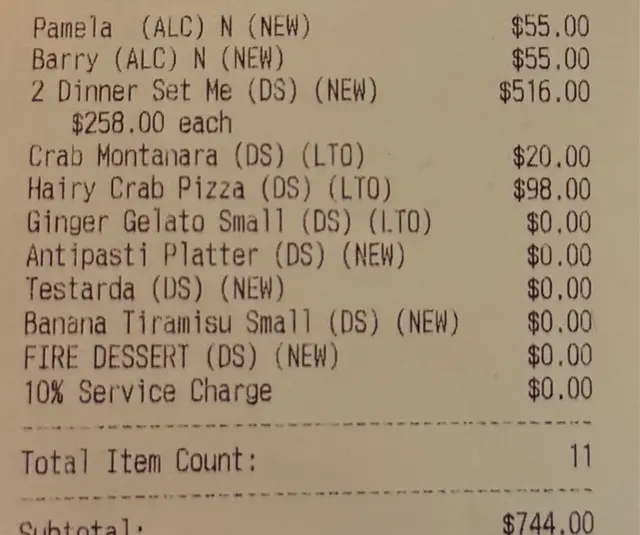 Pamela (ALC) N (NEW) $55.00
Barry (ALC) N (NEW) $55.00
2 Dinner Set Me (DS) (NEW) $516.00
$258.00 each
Crab Montanara (DS) (LTO) $20.00
Hairy Crab Pizza (DS) (LTO) $98.00
Ginger Gelato Small (DS) (LTO) $0.00
Antipasti Platter (DS) (NEW) $0.00
Testarda (DS) (NEW) $0.00
Banana Tiramisu Small (DS) (NEW) $0.00
FIRE DESSERT (DS) (NEW) $0.00
10% Service Charge $0.00

Total Item Count: 11

Subtotal: $744.00